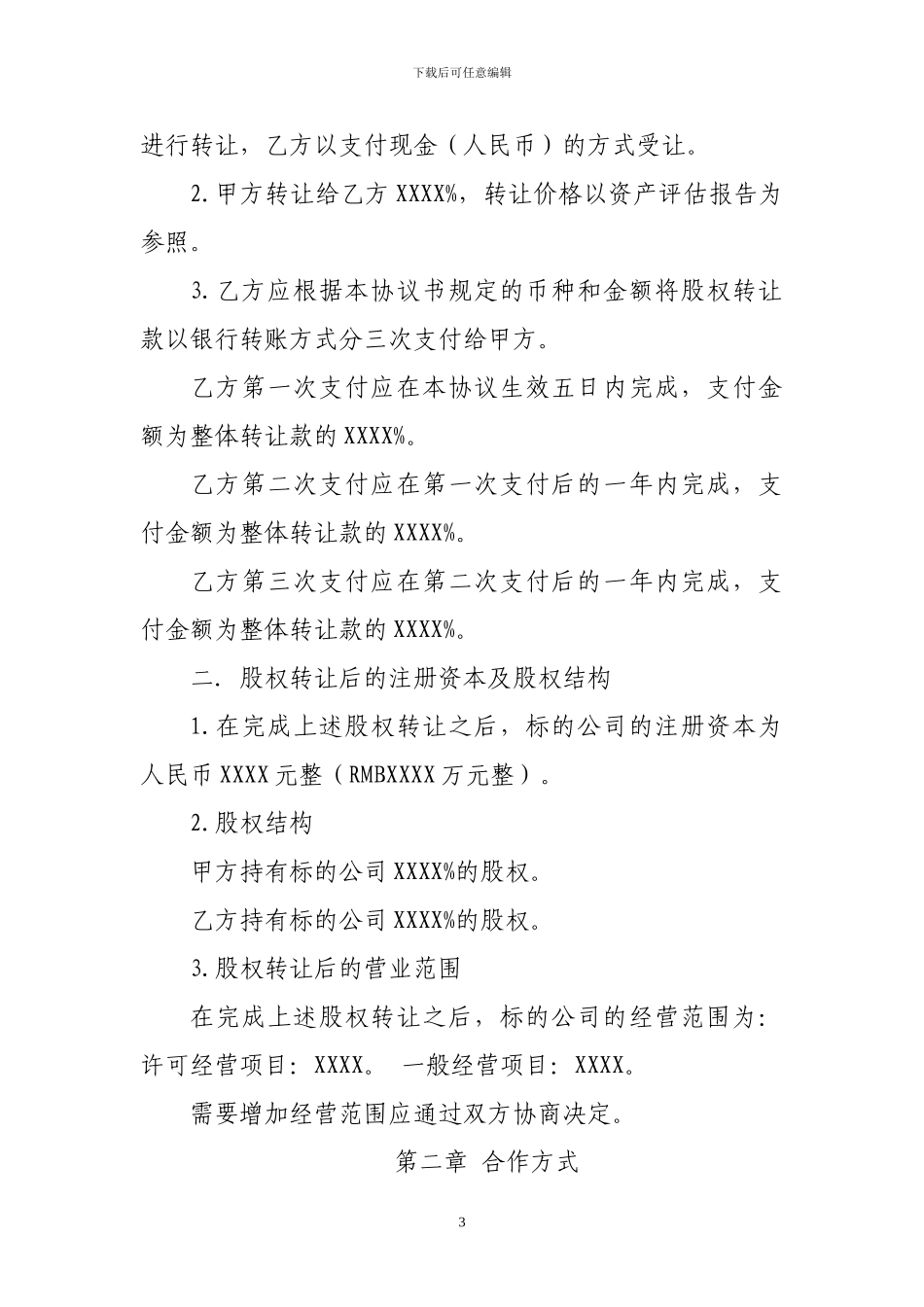 下载后可任意编辑

进行转让，乙方以支付现金（人民币）的方式受让。

2.甲方转让给乙方 XXXX%，转让价格以资产评估报告为参照。

3.乙方应根据本协议书规定的币种和金额将股权转让款以银行转账方式分三次支付给甲方。

乙方第一次支付应在本协议生效五日内完成，支付金额为整体转让款的 XXXX%。

乙方第二次支付应在第一次支付后的一年内完成，支付金额为整体转让款的 XXXX%。

乙方第三次支付应在第二次支付后的一年内完成，支付金额为整体转让款的 XXXX%。

二. 股权转让后的注册资本及股权结构

1.在完成上述股权转让之后，标的公司的注册资本为人民币 XXXX 元整（RMBXXXX 万元整）。

2.股权结构

甲方持有标的公司 XXXX%的股权。

乙方持有标的公司 XXXX%的股权。

3.股权转让后的营业范围

在完成上述股权转让之后，标的公司的经营范围为：许可经营项目：XXXX。 一般经营项目：XXXX。

需要增加经营范围应通过双方协商决定。

第二章 合作方式

3